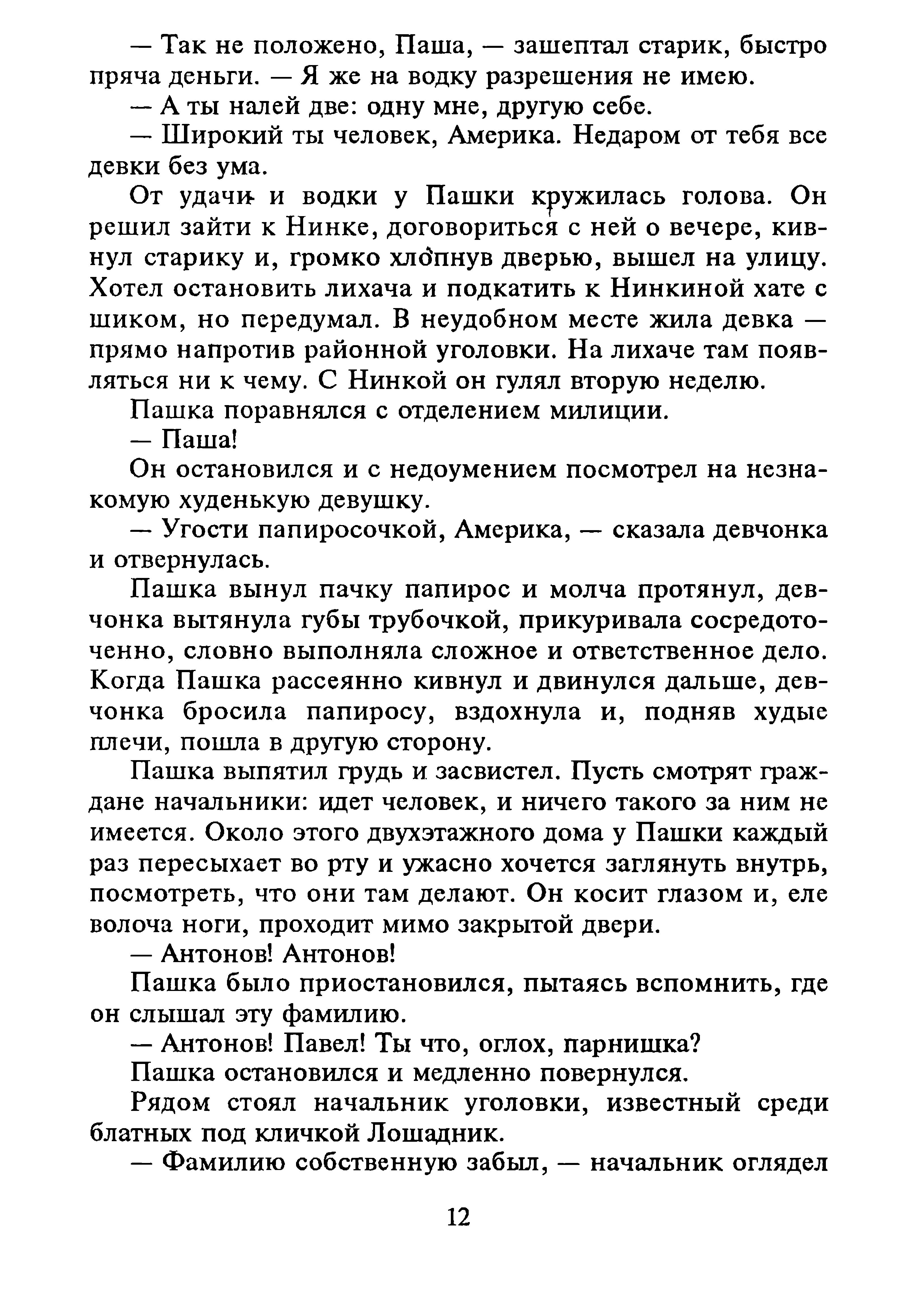 — Так не положено, Паша, — зашептал старик, быстро пряча деньги. — Я же на водку разрешения не имею.

— А ты налей две: одну мне, другую себе.

— Широкий ты человек, Америка. Недаром от тебя все девки без ума.

От удачи и водки у Пашки кружилась голова. Он решил зайти к Нинке, договориться с ней о вечере, кивнул старику и, громко хлопнув дверью, вышел на улицу. Хотел остановить лихача и подкатить к Нинкиной хате с шиком, но передумал. В неудобном месте жила девка — прямо напротив районной уголовки. На лихаче там появляться ни к чему. С Нинкой он гулял вторую неделю.

Пашка поравнялся с отделением милиции.

— Паша!

Он остановился и с недоумением посмотрел на незнакомую худенькую девушку.

— Угости папиросочкой, Америка, — сказала девчонка и отвернулась.

Пашка вынул пачку папирос и молча протянул, девчонка вытянула губы трубочкой, прикуривала сосредоточенно, словно выполняла сложное и ответственное дело. Когда Пашка рассеянно кивнул и двинулся дальше, девчонка бросила папиросу, вздохнула и, подняв худые плечи, пошла в другую сторону.

Пашка выпятил грудь и засвистел. Пусть смотрят граждане начальники: идет человек, и ничего такого за ним не имеется. Около этого двухэтажного дома у Пашки каждый раз пересыхает во рту и ужасно хочется заглянуть внутрь, посмотреть, что они там делают. Он косит глазом и, еле волоча ноги, проходит мимо закрытой двери.

— Антонов! Антонов!

Пашка было приостановился, пытаясь вспомнить, где он слышал эту фамилию.

— Антонов! Павел! Ты что, оглох, парнишка?

Пашка остановился и медленно повернулся.

Рядом стоял начальник уголовки, известный среди блатных под кличкой Лошадник.

— Фамилию собственную забыл, — начальник оглядел

12